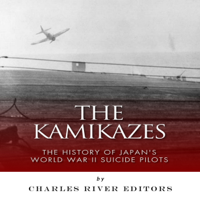 THE KAMIKAZES

THE HISTORY OF JAPAN'S WORLD WAR II SUICIDE PILOTS

by

CHARLES RIVER EDITORS